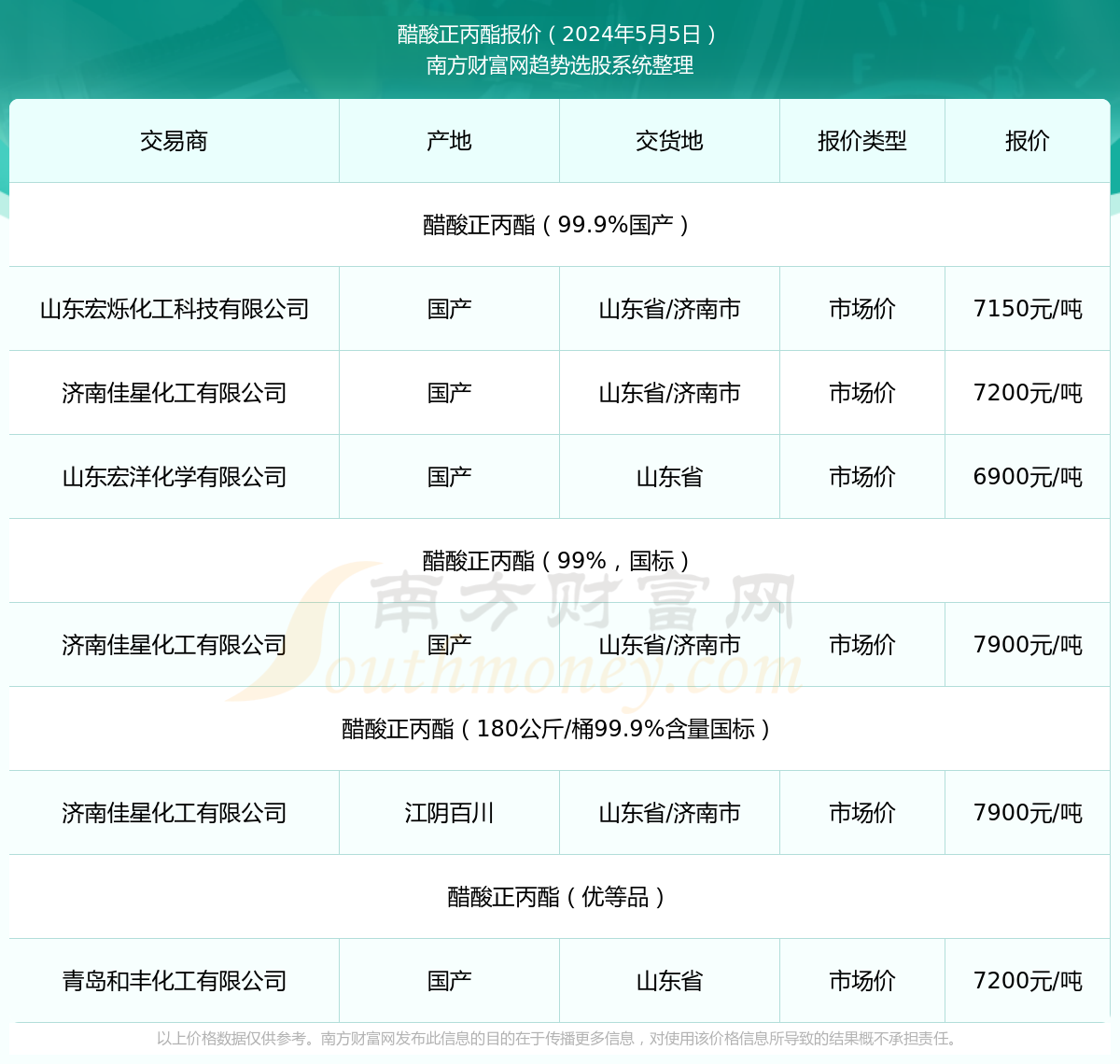 醋酸正丙酯报价（2024年5月5日）
南方财富网趋势选股系统整理

| 交易商 | 产地 | 交货地 | 报价类型 | 报价 |
|---|---|---|---|---|
| 醋酸正丙酯（99.9%国产） | | | | |
| 山东宏烁化工科技有限公司 | 国产 | 山东省/济南市 | 市场价 | 7150元/吨 |
| 济南佳星化工有限公司 | 国产 | 山东省/济南市 | 市场价 | 7200元/吨 |
| 山东宏洋化学有限公司 | 国产 | 山东省 | 市场价 | 6900元/吨 |
| 醋酸正丙酯（99%，国标） | | | | |
| 济南佳星化工有限公司 | 国产 | 山东省/济南市 | 市场价 | 7900元/吨 |
| 醋酸正丙酯（180公斤/桶99.9%含量国标） | | | | |
| 济南佳星化工有限公司 | 江阴百川 | 山东省/济南市 | 市场价 | 7900元/吨 |
| 醋酸正丙酯（优等品） | | | | |
| 青岛和丰化工有限公司 | 国产 | 山东省 | 市场价 | 7200元/吨 |

南方财富网 Southmoney.com

以上价格数据仅供参考。南方财富网发布此信息的目的在于传播更多信息，对使用该价格信息所导致的结果概不承担责任。